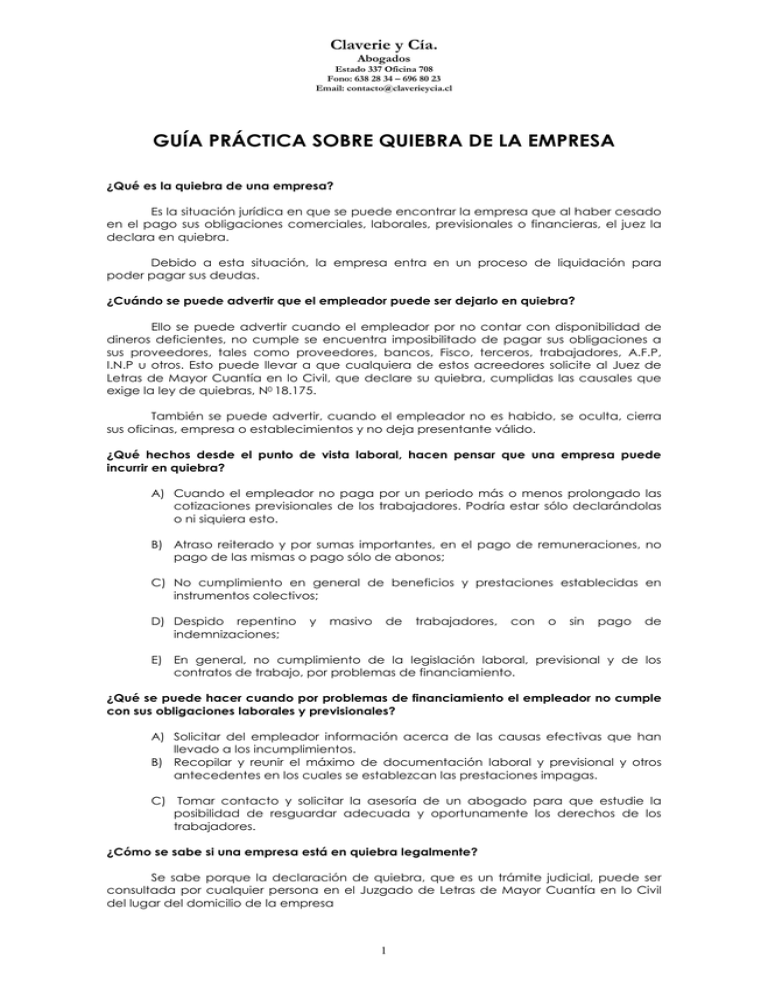 Claverie y Cía.
Abogados
Estado 337 Oficina 708
Fono: 638 28 34 – 696 80 23
Email: contacto@claverieycia.cl

GUÍA PRÁCTICA SOBRE QUIEBRA DE LA EMPRESA

¿Qué es la quiebra de una empresa?

Es la situación jurídica en que se puede encontrar la empresa que al haber cesado en el pago sus obligaciones comerciales, laborales, previsionales o financieras, el juez la declara en quiebra.

Debido a esta situación, la empresa entra en un proceso de liquidación para poder pagar sus deudas.

¿Cuándo se puede advertir que el empleador puede ser dejarlo en quiebra?

Ello se puede advertir cuando el empleador por no contar con disponibilidad de dineros deficientes, no cumple se encuentra imposibilitado de pagar sus obligaciones a sus proveedores, tales como proveedores, bancos, Fisco, terceros, trabajadores, A.F.P, I.N.P u otros. Esto puede llevar a que cualquiera de estos acreedores solicite al Juez de Letras de Mayor Cuantía en lo Civil, que declare su quiebra, cumplidas las causales que exige la ley de quiebras, Nº 18.175.

También se puede advertir, cuando el empleador no es habido, se oculta, cierra sus oficinas, empresa o establecimientos y no deja presentante válido.

¿Qué hechos desde el punto de vista laboral, hacen pensar que una empresa puede incurrir en quiebra?

A) Cuando el empleador no paga por un periodo más o menos prolongado las cotizaciones previsionales de los trabajadores. Podría estar sólo declarándolas o ni siquiera esto.

B) Atraso reiterado y por sumas importantes, en el pago de remuneraciones, no pago de las mismas o pago sólo de abonos;

C) No cumplimiento en general de beneficios y prestaciones establecidas en instrumentos colectivos;

D) Despido repentino y masivo de trabajadores, con o sin pago de indemnizaciones;

E) En general, no cumplimiento de la legislación laboral, previsional y de los contratos de trabajo, por problemas de financiamiento.

¿Qué se puede hacer cuando por problemas de financiamiento el empleador no cumple con sus obligaciones laborales y previsionales?

A) Solicitar del empleador información acerca de las causas efectivas que han llevado a los incumplimientos.
B) Recopilar y reunir el máximo de documentación laboral y previsional y otros antecedentes en los cuales se establezcan las prestaciones impagas.

C) Tomar contacto y solicitar la asesoría de un abogado para que estudie la posibilidad de resguardar adecuada y oportunamente los derechos de los trabajadores.

¿Cómo se sabe si una empresa está en quiebra legalmente?

Se sabe porque la declaración de quiebra, que es un trámite judicial, puede ser consultada por cualquier persona en el Juzgado de Letras de Mayor Cuantía en lo Civil del lugar del domicilio de la empresa

1